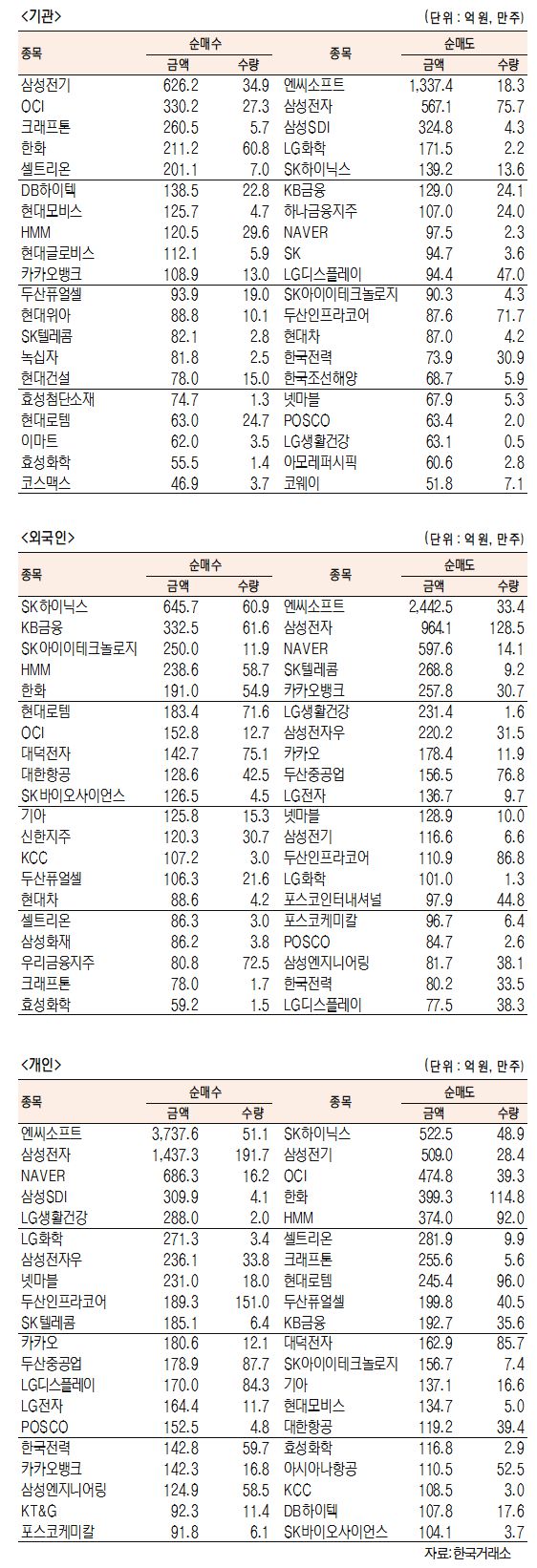 <기관>

(단위 : 억 원, 만주)

| 종목 | 순매수 금액 | 순매수 수량 | 종목 | 순매도 금액 | 순매도 수량 |
|---|---|---|---|---|---|
| 삼성전기 | 626.2 | 34.9 | 엔씨소프트 | 1,337.4 | 18.3 |
| OCI | 330.2 | 27.3 | 삼성전자 | 567.1 | 75.7 |
| 크래프톤 | 260.5 | 5.7 | 삼성SDI | 324.8 | 4.3 |
| 한화 | 211.2 | 60.8 | LG화학 | 171.5 | 2.2 |
| 셀트리온 | 201.1 | 7.0 | SK하이닉스 | 139.2 | 13.6 |
| DB하이텍 | 138.5 | 22.8 | KB금융 | 129.0 | 24.1 |
| 현대모비스 | 125.7 | 4.7 | 하나금융지주 | 107.0 | 24.0 |
| HMM | 120.5 | 29.6 | NAVER | 97.5 | 2.3 |
| 현대글로비스 | 112.1 | 5.9 | SK | 94.7 | 3.6 |
| 카카오뱅크 | 108.9 | 13.0 | LG디스플레이 | 94.4 | 47.0 |
| 두산퓨얼셀 | 93.9 | 19.0 | SK아이이테크놀로지 | 90.3 | 4.3 |
| 현대위아 | 88.8 | 10.1 | 두산인프라코어 | 87.6 | 71.7 |
| SK텔레콤 | 82.1 | 2.8 | 현대차 | 87.0 | 4.2 |
| 녹십자 | 81.8 | 2.5 | 한국전력 | 73.9 | 30.9 |
| 현대건설 | 78.0 | 15.0 | 한국조선해양 | 68.7 | 5.9 |
| 효성첨단소재 | 74.7 | 1.3 | 넷마블 | 67.9 | 5.3 |
| 현대로템 | 63.0 | 24.7 | POSCO | 63.4 | 2.0 |
| 이마트 | 62.0 | 3.5 | LG생활건강 | 63.1 | 0.5 |
| 효성화학 | 55.5 | 1.4 | 아모레퍼시픽 | 60.6 | 2.8 |
| 코스맥스 | 46.9 | 3.7 | 코웨이 | 51.8 | 7.1 |

<외국인>

(단위 : 억 원, 만주)

| 종목 | 순매수 금액 | 순매수 수량 | 종목 | 순매도 금액 | 순매도 수량 |
|---|---|---|---|---|---|
| SK하이닉스 | 645.7 | 60.9 | 엔씨소프트 | 2,442.5 | 33.4 |
| KB금융 | 332.5 | 61.6 | 삼성전자 | 964.1 | 128.5 |
| SK아이이테크놀로지 | 250.0 | 11.9 | NAVER | 597.6 | 14.1 |
| HMM | 238.6 | 58.7 | SK텔레콤 | 268.8 | 9.2 |
| 한화 | 191.0 | 54.9 | 카카오뱅크 | 257.8 | 30.7 |
| 현대로템 | 183.4 | 71.6 | LG생활건강 | 231.4 | 1.6 |
| OCI | 152.8 | 12.7 | 삼성전자우 | 220.2 | 31.5 |
| 대덕전자 | 142.7 | 75.1 | 카카오 | 178.4 | 11.9 |
| 대한항공 | 128.6 | 42.5 | 두산중공업 | 156.5 | 76.8 |
| SK바이오사이언스 | 126.5 | 4.5 | LG전자 | 136.7 | 9.7 |
| 기아 | 125.8 | 15.3 | 넷마블 | 128.9 | 10.0 |
| 신한지주 | 120.3 | 30.7 | 삼성전기 | 116.6 | 6.6 |
| KCC | 107.2 | 3.0 | 두산인프라코어 | 110.9 | 86.8 |
| 두산퓨얼셀 | 106.3 | 21.6 | LG화학 | 101.0 | 1.3 |
| 현대차 | 88.6 | 4.2 | 포스코인터내셔널 | 97.9 | 44.8 |
| 셀트리온 | 86.3 | 3.0 | 포스코케미칼 | 96.7 | 6.4 |
| 삼성화재 | 86.2 | 3.8 | POSCO | 84.7 | 2.6 |
| 우리금융지주 | 80.8 | 72.5 | 삼성엔지니어링 | 81.7 | 38.1 |
| 크래프톤 | 78.0 | 1.7 | 한국전력 | 80.2 | 33.5 |
| 효성화학 | 59.2 | 1.5 | LG디스플레이 | 77.5 | 38.3 |

<개인>

(단위 : 억 원, 만주)

| 종목 | 순매수 금액 | 순매수 수량 | 종목 | 순매도 금액 | 순매도 수량 |
|---|---|---|---|---|---|
| 엔씨소프트 | 3,737.6 | 51.1 | SK하이닉스 | 522.5 | 48.9 |
| 삼성전자 | 1,437.3 | 191.7 | 삼성전기 | 509.0 | 28.4 |
| NAVER | 686.3 | 16.2 | OCI | 474.8 | 39.3 |
| 삼성SDI | 309.9 | 4.1 | 한화 | 399.3 | 114.8 |
| LG생활건강 | 288.0 | 2.0 | HMM | 374.0 | 92.0 |
| LG화학 | 271.3 | 3.4 | 셀트리온 | 281.9 | 9.9 |
| 삼성전자우 | 236.1 | 33.8 | 크래프톤 | 255.6 | 5.6 |
| 넷마블 | 231.0 | 18.0 | 현대로템 | 245.4 | 96.0 |
| 두산인프라코어 | 189.3 | 151.0 | 두산퓨얼셀 | 199.8 | 40.5 |
| SK텔레콤 | 185.1 | 6.4 | KB금융 | 192.7 | 35.6 |
| 카카오 | 180.6 | 12.1 | 대덕전자 | 162.9 | 85.7 |
| 두산중공업 | 178.9 | 87.7 | SK아이이테크놀로지 | 156.7 | 7.4 |
| LG디스플레이 | 170.0 | 84.3 | 기아 | 137.1 | 16.6 |
| LG전자 | 164.4 | 11.7 | 현대모비스 | 134.7 | 5.0 |
| POSCO | 152.5 | 4.8 | 대한항공 | 119.2 | 39.4 |
| 한국전력 | 142.8 | 59.7 | 효성화학 | 116.8 | 2.9 |
| 카카오뱅크 | 142.3 | 16.8 | 아시아나항공 | 110.5 | 52.5 |
| 삼성엔지니어링 | 124.9 | 58.5 | KCC | 108.5 | 3.0 |
| KT&G | 92.3 | 11.4 | DB하이텍 | 107.8 | 17.6 |
| 포스코케미칼 | 91.8 | 6.1 | SK바이오사이언스 | 104.1 | 3.7 |

자료: 한국거래소